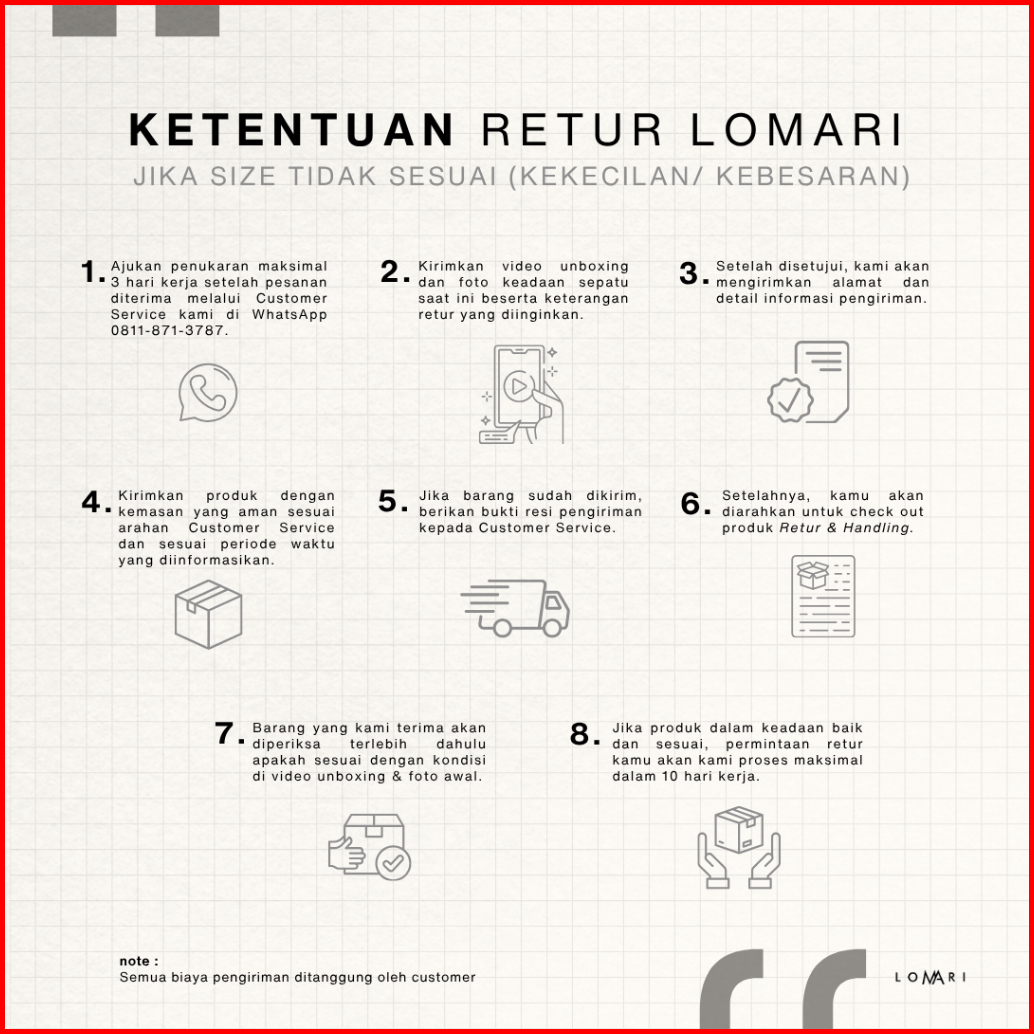 KETENTUAN RETUR LOMARI
JIKA SIZE TIDAK SESUAI (KEKECILAN/ KEBESARAN)

1. Ajukan penukaran maksimal 3 hari kerja setelah pesanan diterima melalui Customer Service kami di WhatsApp 0811-871-3787.

2. Kirimkan video unboxing dan foto keadaan sepatu saat ini beserta keterangan retur yang diinginkan.

3. Setelah disetujui, kami akan mengirimkan alamat dan detail informasi pengiriman.

4. Kirimkan produk dengan kemasan yang aman sesuai arahan Customer Service dan sesuai periode waktu yang diinformasikan.

5. Jika barang sudah dikirim, berikan bukti resi pengiriman kepada Customer Service.

6. Setelahnya, kamu akan diarahkan untuk check out produk Retur & Handling.

7. Barang yang kami terima akan diperiksa terlebih dahulu apakah sesuai dengan kondisi di video unboxing & foto awal.

8. Jika produk dalam keadaan baik dan sesuai, permintaan retur kamu akan kami proses maksimal dalam 10 hari kerja.

note :
Semua biaya pengiriman ditanggung oleh customer

LOMARI